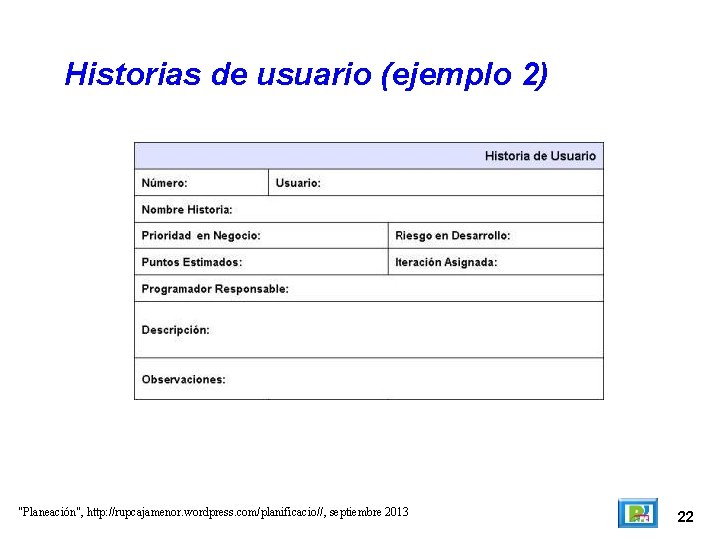 Historias de usuario (ejemplo 2)

| Historia de Usuario | |
|---|---|
| Número: | Usuario: |
| Nombre Historia: | |
| Prioridad en Negocio: | Riesgo en Desarrollo: |
| Puntos Estimados: | Iteración Asignada: |
| Programador Responsable: | |
| Descripción: | |
| Observaciones: | |

"Planeación", http://rupcajamenor.wordpress.com/planificacio//, septiembre 2013

22